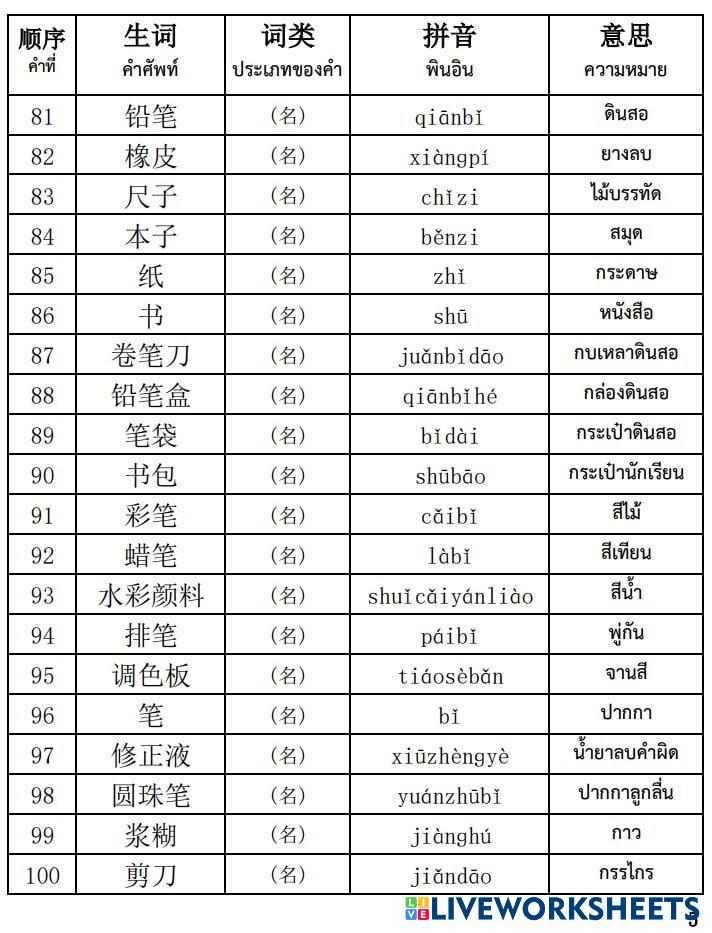 | 顺序 คำที่ | 生词 คำศัพท์ | 词类 ประเภทของคำ | 拼音 พินอิน | 意思 ความหมาย |
|---|---|---|---|---|
| 81 | 铅笔 | (名) | qiānbǐ | ดินสอ |
| 82 | 橡皮 | (名) | xiàngpí | ยางลบ |
| 83 | 尺子 | (名) | chǐzi | ไม้บรรทัด |
| 84 | 本子 | (名) | běnzi | สมุด |
| 85 | 纸 | (名) | zhǐ | กระดาษ |
| 86 | 书 | (名) | shū | หนังสือ |
| 87 | 卷笔刀 | (名) | juǎnbǐdāo | กบเหลาดินสอ |
| 88 | 铅笔盒 | (名) | qiānbǐhé | กล่องดินสอ |
| 89 | 笔袋 | (名) | bǐdài | กระเป๋าดินสอ |
| 90 | 书包 | (名) | shūbāo | กระเป๋านักเรียน |
| 91 | 彩笔 | (名) | cǎibǐ | สีไม้ |
| 92 | 蜡笔 | (名) | làbǐ | สีเทียน |
| 93 | 水彩颜料 | (名) | shuǐcǎiyánliào | สีน้ำ |
| 94 | 排笔 | (名) | páibǐ | พู่กัน |
| 95 | 调色板 | (名) | tiáosèbǎn | จานสี |
| 96 | 笔 | (名) | bǐ | ปากกา |
| 97 | 修正液 | (名) | xiūzhèngyè | น้ำยาลบคำผิด |
| 98 | 圆珠笔 | (名) | yuánzhūbǐ | ปากกาลูกลื่น |
| 99 | 浆糊 | (名) | jiànghú | กาว |
| 100 | 剪刀 | (名) | jiǎndāo | กรรไกร |

LIVEWORKSHEETS